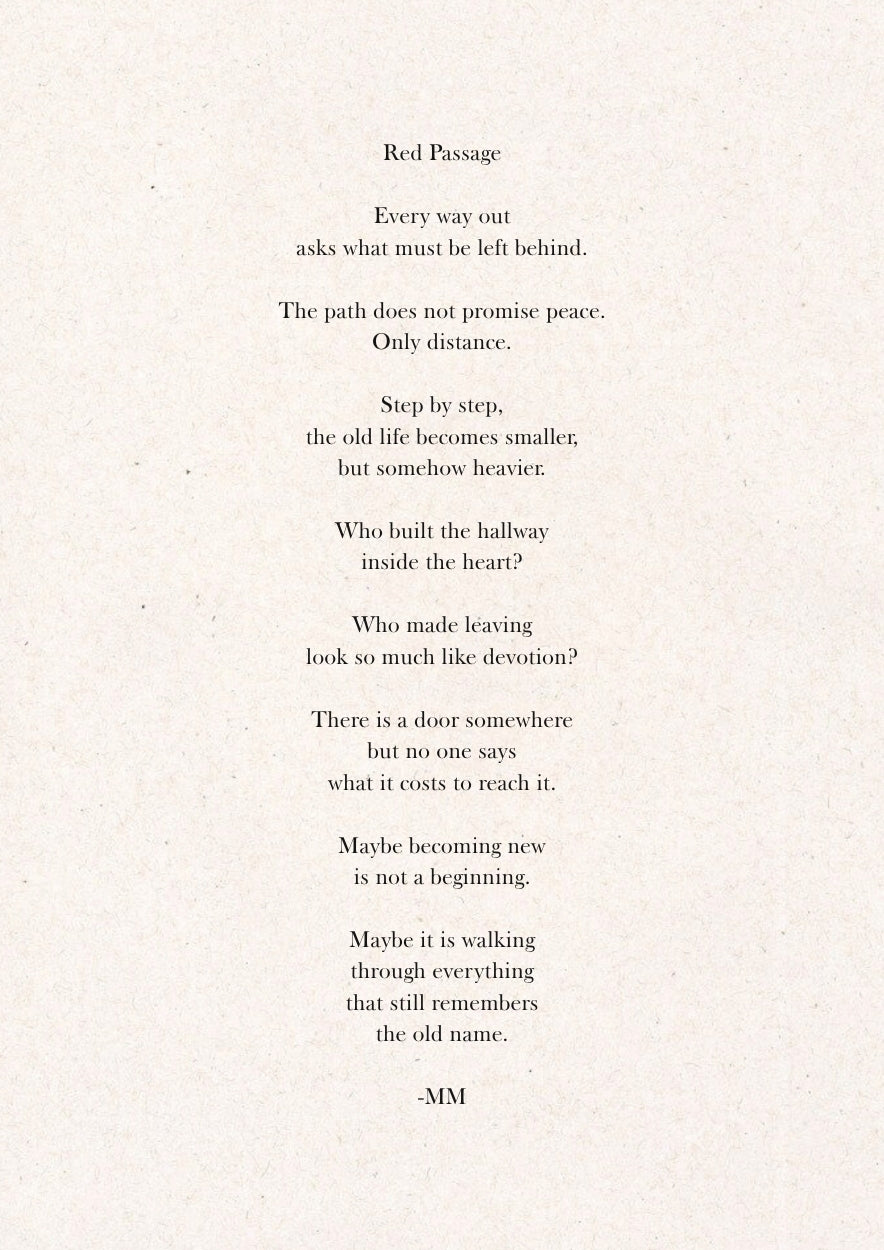 Red Passage

Every way out
asks what must be left behind.

The path does not promise peace.
Only distance.

Step by step,
the old life becomes smaller,
but somehow heavier.

Who built the hallway
inside the heart?

Who made leaving
look so much like devotion?

There is a door somewhere
but no one says
what it costs to reach it.

Maybe becoming new
is not a beginning.

Maybe it is walking
through everything
that still remembers
the old name.

-MM